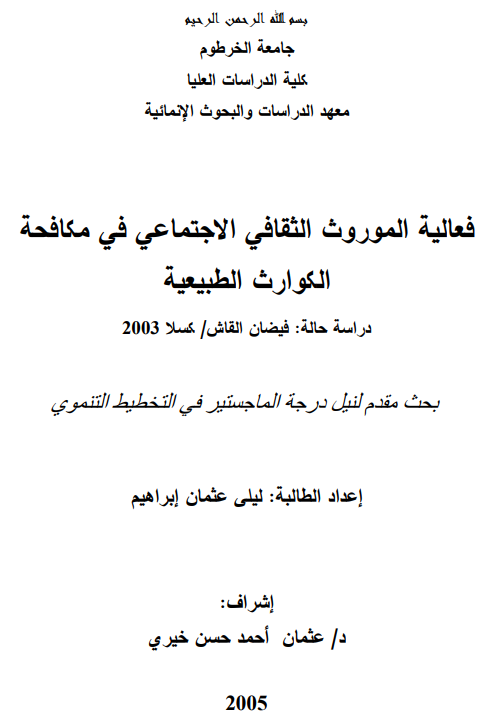 بسم الله الرحمن الرحيم
جامعة الخرطوم
كلية الدراسات العليا
معهد الدراسات والبحوث الإنمائية

فعالية الموروث الثقافي الاجتماعي في مكافحة الكوارث الطبيعية
دراسة حالة: فيضان القاش/ كسلا 2003

بحث مقدم لنيل درجة الماجستير في التخطيط التنموي

إعداد الطالبة: ليلى عثمان إبراهيم

إشراف:
د/ عثمان أحمد حسن خيري

2005